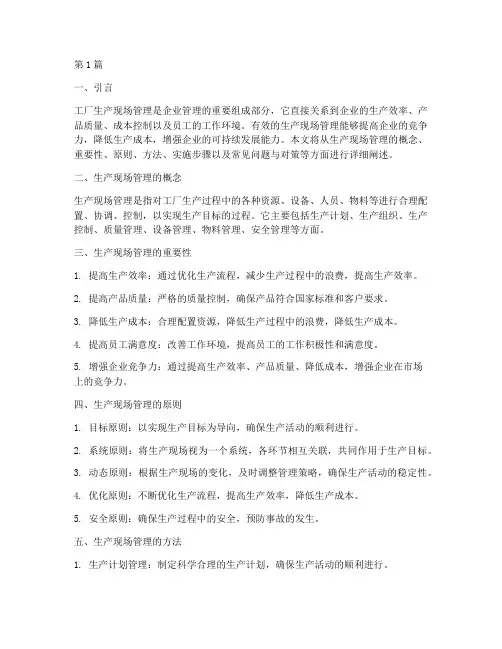 第1篇

一、引言

工厂生产现场管理是企业管理的重要组成部分，它直接关系到企业的生产效率、产品质量、成本控制以及员工的工作环境。有效的生产现场管理能够提高企业的竞争力，降低生产成本，增强企业的可持续发展能力。本文将从生产现场管理的概念、重要性、原则、方法、实施步骤以及常见问题与对策等方面进行详细阐述。

二、生产现场管理的概念

生产现场管理是指对工厂生产过程中的各种资源、设备、人员、物料等进行合理配置、协调、控制，以实现生产目标的过程。它主要包括生产计划、生产组织、生产控制、质量管理、设备管理、物料管理、安全管理等方面。

三、生产现场管理的重要性

1. 提高生产效率：通过优化生产流程，减少生产过程中的浪费，提高生产效率。

2. 提高产品质量：严格的质量控制，确保产品符合国家标准和客户要求。

3. 降低生产成本：合理配置资源，降低生产过程中的浪费，降低生产成本。

4. 提高员工满意度：改善工作环境，提高员工的工作积极性和满意度。

5. 增强企业竞争力：通过提高生产效率、产品质量、降低成本，增强企业在市场上的竞争力。

四、生产现场管理的原则

1. 目标原则：以实现生产目标为导向，确保生产活动的顺利进行。

2. 系统原则：将生产现场视为一个系统，各环节相互关联，共同作用于生产目标。

3. 动态原则：根据生产现场的变化，及时调整管理策略，确保生产活动的稳定性。

4. 优化原则：不断优化生产流程，提高生产效率，降低生产成本。

5. 安全原则：确保生产过程中的安全，预防事故的发生。

五、生产现场管理的方法

1. 生产计划管理：制定科学合理的生产计划，确保生产活动的顺利进行。